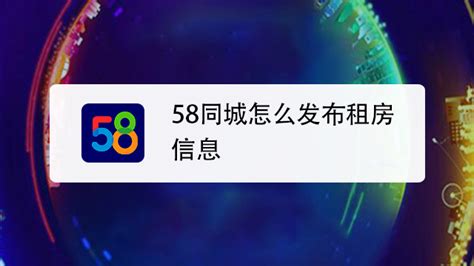 58

58同城怎么发布租房信息